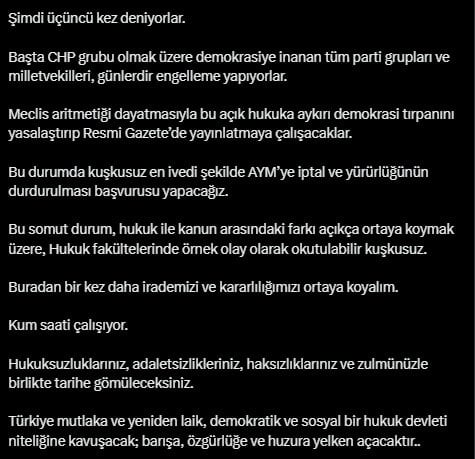 Şimdi üçüncü kez deniyorlar.

Başta CHP grubu olmak üzere demokrasiye inanan tüm parti grupları ve milletvekilleri, günlerdir engelleme yapıyorlar.

Meclis aritmetiği dayatmasıyla bu açık hukuka aykırı demokrasi tırpanını yasalaştırıp Resmi Gazete'de yayınlatmaya çalışacaklar.

Bu durumda kuşkusuz en ivedi şekilde AYM'ye iptal ve yürürlüğünün durdurulması başvurusu yapacağız.

Bu somut durum, hukuk ile kanun arasındaki farkı açıkça ortaya koymak üzere, Hukuk fakültelerinde örnek olay olarak okutulabilir kuşkusuz.

Buradan bir kez daha irademizi ve kararlılığımızı ortaya koyalım.

Kum saati çalışıyor.

Hukuksuzluklarınız, adaletsizlikleriniz, haksızlıklarınız ve zulmünüzle birlikte tarihe gömüleceksiniz.

Türkiye mutlaka ve yeniden laik, demokratik ve sosyal bir hukuk devleti niteliğine kavuşacak; barışa, özgürlüğe ve huzura yelken açacaktır..